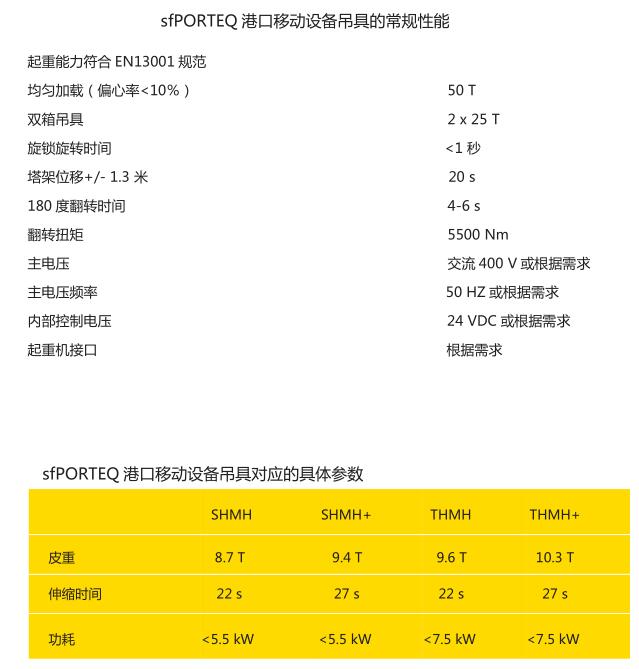 sfPORTEQ 港口移动设备吊具的常规性能

起重能力符合 EN13001 规范

| | |
|---|---|
| 均匀加载（偏心率<10%） | 50 T |
| 双箱吊具 | 2 x 25 T |
| 旋锁旋转时间 | <1 秒 |
| 塔架位移+/- 1.3 米 | 20 s |
| 180 度翻转时间 | 4-6 s |
| 翻转扭矩 | 5500 Nm |
| 主电压 | 交流 400 V 或根据需求 |
| 主电压频率 | 50 HZ 或根据需求 |
| 内部控制电压 | 24 VDC 或根据需求 |
| 起重机接口 | 根据需求 |

sfPORTEQ 港口移动设备吊具对应的具体参数

| | SHMH | SHMH+ | THMH | THMH+ |
|---|---|---|---|---|
| 皮重 | 8.7 T | 9.4 T | 9.6 T | 10.3 T |
| 伸缩时间 | 22 s | 27 s | 22 s | 27 s |
| 功耗 | <5.5 kW | <5.5 kW | <7.5 kW | <7.5 kW |